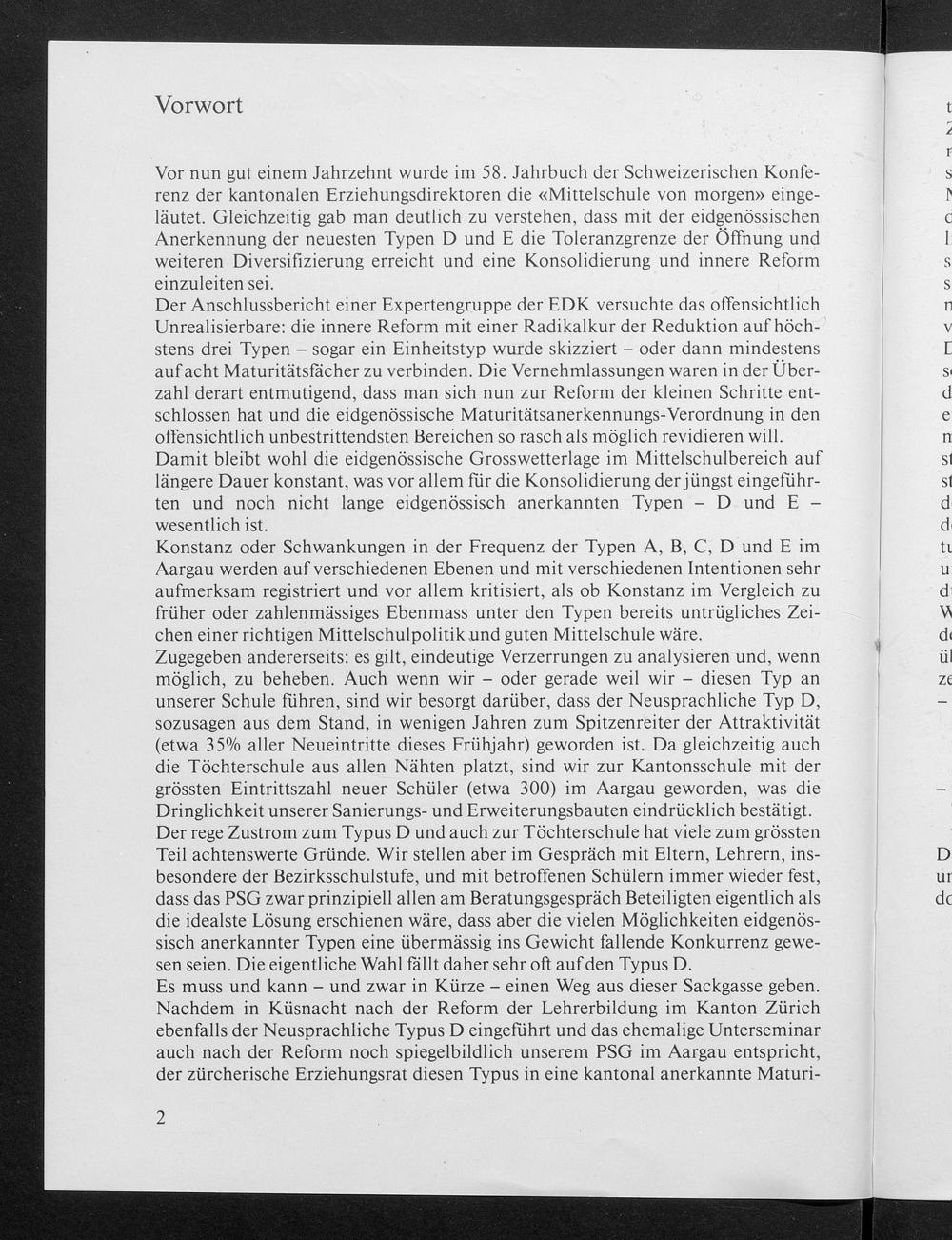 Vorwort

Vor nun gut einem Jahrzehnt wurde im 58. Jahrbuch der Schweizerischen Konferenz der kantonalen Erziehungsdirektoren die «Mittelschule von morgen» eingeläutet. Gleichzeitig gab man deutlich zu verstehen, dass mit der eidgenössischen Anerkennung der neuesten Typen D und E die Toleranzgrenze der Öffnung und weiteren Diversifizierung erreicht und eine Konsolidierung und innere Reform einzuleiten sei.
Der Anschlussbericht einer Expertengruppe der EDK versuchte das offensichtlich Unrealisierbare: die innere Reform mit einer Radikalkur der Reduktion auf höchstens drei Typen – sogar ein Einheitstyp wurde skizziert – oder dann mindestens auf acht Maturitätsfächer zu verbinden. Die Vernehmlassungen waren in der Überzahl derart entmutigend, dass man sich nun zur Reform der kleinen Schritte entschlossen hat und die eidgenössische Maturitätsanerkennungs-Verordnung in den offensichtlich unbestrittendsten Bereichen so rasch als möglich revidieren will.
Damit bleibt wohl die eidgenössische Grosswetterlage im Mittelschulbereich auf längere Dauer konstant, was vor allem für die Konsolidierung der jüngst eingeführten und noch nicht lange eidgenössisch anerkannten Typen – D und E – wesentlich ist.
Konstanz oder Schwankungen in der Frequenz der Typen A, B, C, D und E im Aargau werden auf verschiedenen Ebenen und mit verschiedenen Intentionen sehr aufmerksam registriert und vor allem kritisiert, als ob Konstanz im Vergleich zu früher oder zahlenmässiges Ebenmass unter den Typen bereits untrügliches Zeichen einer richtigen Mittelschulpolitik und guten Mittelschule wäre.
Zugegeben andererseits: es gilt, eindeutige Verzerrungen zu analysieren und, wenn möglich, zu beheben. Auch wenn wir – oder gerade weil wir – diesen Typ an unserer Schule führen, sind wir besorgt darüber, dass der Neusprachliche Typ D, sozusagen aus dem Stand, in wenigen Jahren zum Spitzenreiter der Attraktivität (etwa 35% aller Neueintritte dieses Frühjahr) geworden ist. Da gleichzeitig auch die Töchterschule aus allen Nähten platzt, sind wir zur Kantonsschule mit der grössten Eintrittszahl neuer Schüler (etwa 300) im Aargau geworden, was die Dringlichkeit unserer Sanierungs- und Erweiterungsbauten eindrücklich bestätigt.
Der rege Zustrom zum Typus D und auch zur Töchterschule hat viele zum grössten Teil achtenswerte Gründe. Wir stellen aber im Gespräch mit Eltern, Lehrern, insbesondere der Bezirksschulstufe, und mit betroffenen Schülern immer wieder fest, dass das PSG zwar prinzipiell allen am Beratungsgespräch Beteiligten eigentlich als die idealste Lösung erschienen wäre, dass aber die vielen Möglichkeiten eidgenössisch anerkannter Typen eine übermässig ins Gewicht fallende Konkurrenz gewesen seien. Die eigentliche Wahl fällt daher sehr oft auf den Typus D.
Es muss und kann – und zwar in Kürze – einen Weg aus dieser Sackgasse geben. Nachdem in Küsnacht nach der Reform der Lehrerbildung im Kanton Zürich ebenfalls der Neusprachliche Typus D eingeführt und das ehemalige Unterseminar auch nach der Reform noch spiegelbildlich unserem PSG im Aargau entspricht, der zürcherische Erziehungsrat diesen Typus in eine kantonal anerkannte Maturi-

2